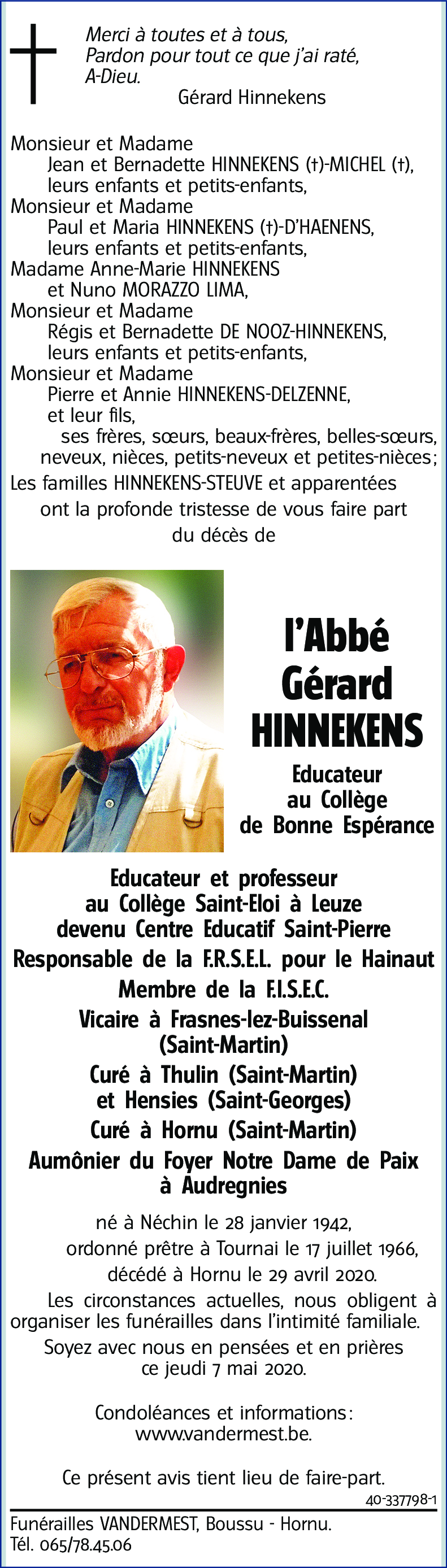 Merci à toutes et à tous,
Pardon pour tout ce que j'ai raté,
A-Dieu.
Gérard Hinnekens

Monsieur et Madame
Jean et Bernadette HINNEKENS (†)-MICHEL (†),
leurs enfants et petits-enfants,
Monsieur et Madame
Paul et Maria HINNEKENS (†)-D'HAENENS,
leurs enfants et petits-enfants,
Madame Anne-Marie HINNEKENS
et Nuno MORAZZO LIMA,
Monsieur et Madame
Régis et Bernadette DE NOOZ-HINNEKENS,
leurs enfants et petits-enfants,
Monsieur et Madame
Pierre et Annie HINNEKENS-DELZENNE,
et leur fils,
ses frères, sœurs, beaux-frères, belles-sœurs,
neveux, nièces, petits-neveux et petites-nièces;
Les familles HINNEKENS-STEUVE et apparentées
ont la profonde tristesse de vous faire part
du décès de

l'Abbé
Gérard
HINNEKENS

Educateur
au Collège
de Bonne Espérance

Educateur et professeur
au Collège Saint-Eloi à Leuze
devenu Centre Educatif Saint-Pierre
Responsable de la F.R.S.E.L. pour le Hainaut
Membre de la F.I.S.E.C.
Vicaire à Frasnes-lez-Buissenal
(Saint-Martin)
Curé à Thulin (Saint-Martin)
et Hensies (Saint-Georges)
Curé à Hornu (Saint-Martin)
Aumônier du Foyer Notre Dame de Paix
à Audregnies

né à Néchin le 28 janvier 1942,
ordonné prêtre à Tournai le 17 juillet 1966,
décédé à Hornu le 29 avril 2020.
Les circonstances actuelles, nous obligent à organiser les funérailles dans l'intimité familiale.
Soyez avec nous en pensées et en prières
ce jeudi 7 mai 2020.

Condoléances et informations:
www.vandermest.be.

Ce présent avis tient lieu de faire-part.
40-337798-1

Funérailles VANDERMEST, Boussu - Hornu.
Tél. 065/78.45.06